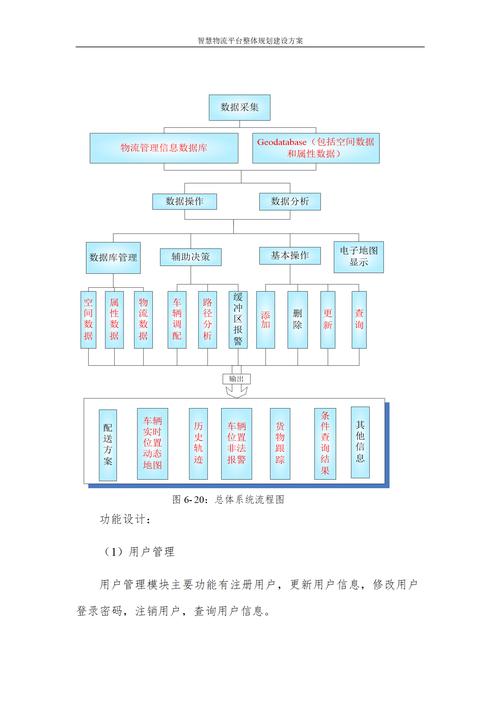 智慧物流平台整体规划建设方案

数据采集

物流管理信息数据库

Geodatabase（包括空间数据和属性数据）

数据操作

数据分析

数据库管理

辅助决策

基本操作

电子地图显示

空间数据

属性数据

物流数据

车辆调配

路径分析

缓冲区报警

添加

删除

更新

查询

输出

配送方案

车辆实时位置动态地图

历史轨迹

车辆位置非法报警

货物跟踪

条件查询结果

其他信息

图 6-20：总体系统流程图

功能设计：

（1）用户管理

用户管理模块主要功能有注册用户，更新用户信息，修改用户登录密码，注销用户，查询用户信息。